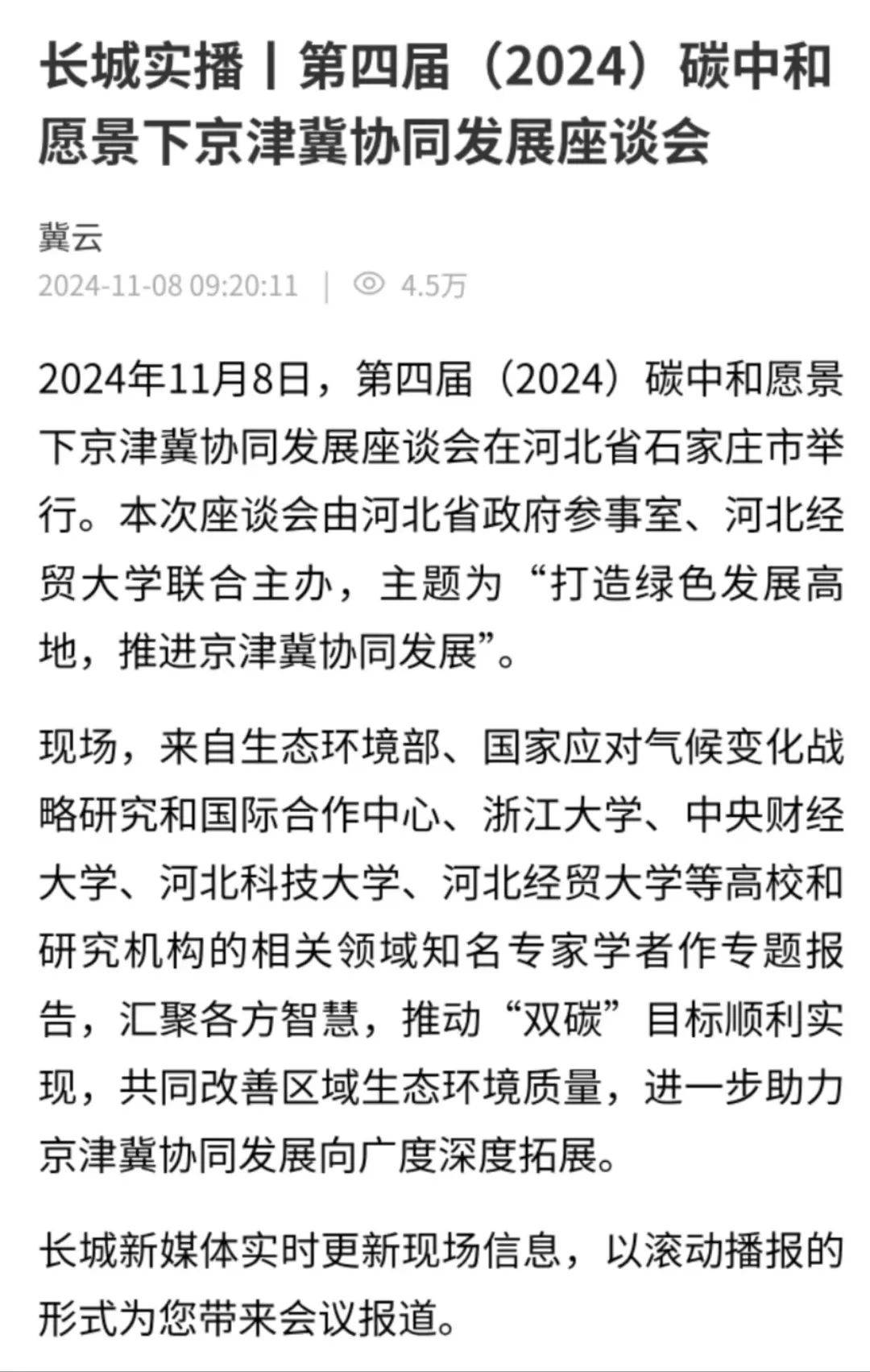 长城实播丨第四届（2024）碳中和愿景下京津冀协同发展座谈会

冀云

2024-11-08 09:20:11 | 4.5万

2024年11月8日，第四届（2024）碳中和愿景下京津冀协同发展座谈会在河北省石家庄市举行。本次座谈会由河北省政府参事室、河北经贸大学联合主办，主题为“打造绿色发展高地，推进京津冀协同发展”。

现场，来自生态环境部、国家应对气候变化战略研究和国际合作中心、浙江大学、中央财经大学、河北科技大学、河北经贸大学等高校和研究机构的相关领域知名专家学者作专题报告，汇聚各方智慧，推动“双碳”目标顺利实现，共同改善区域生态环境质量，进一步助力京津冀协同发展向广度深度拓展。

长城新媒体实时更新现场信息，以滚动播报的形式为您带来会议报道。